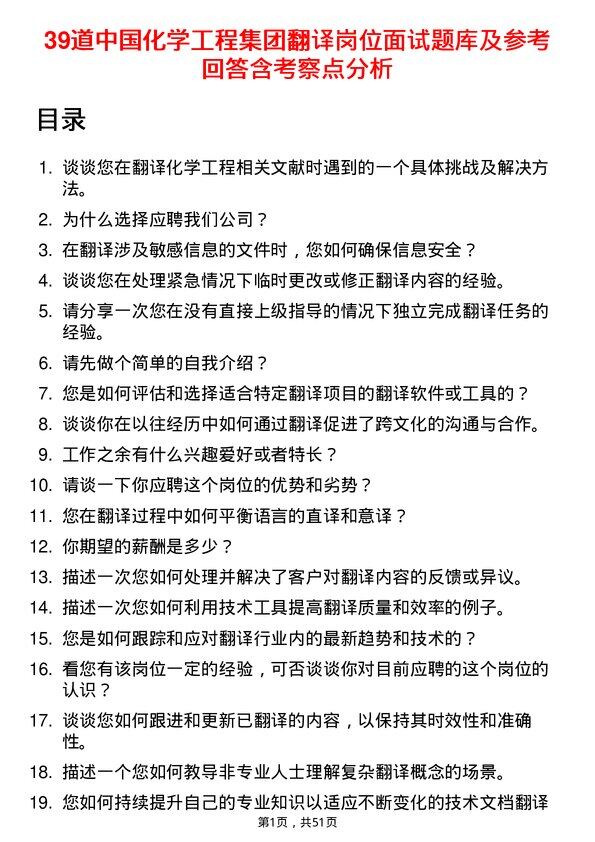 39道中国化学工程集团翻译岗位面试题库及参考回答含考察点分析

目录

1. 谈谈您在翻译化学工程相关文献时遇到的一个具体挑战及解决方法。
2. 为什么选择应聘我们公司？
3. 在翻译涉及敏感信息的文件时，您如何确保信息安全？
4. 谈谈您在处理紧急情况下临时更改或修正翻译内容的经验。
5. 请分享一次您在没有直接上级指导的情况下独立完成翻译任务的经验。
6. 请先做个简单的自我介绍？
7. 您是如何评估和选择适合特定翻译项目的翻译软件或工具的？
8. 谈谈你在以往经历中如何通过翻译促进了跨文化的沟通与合作。
9. 工作之余有什么兴趣爱好或者特长？
10. 请谈一下你应聘这个岗位的优势和劣势？
11. 您在翻译过程中如何平衡语言的直译和意译？
12. 你期望的薪酬是多少？
13. 描述一次您如何处理并解决了客户对翻译内容的反馈或异议。
14. 描述一次您如何利用技术工具提高翻译质量和效率的例子。
15. 您是如何跟踪和应对翻译行业内的最新趋势和技术的？
16. 看您有该岗位一定的经验，可否谈谈你对目前应聘的这个岗位的认识？
17. 谈谈您如何跟进和更新已翻译的内容，以保持其时效性和准确性。
18. 描述一个您如何教导非专业人士理解复杂翻译概念的场景。
19. 您如何持续提升自己的专业知识以适应不断变化的技术文档翻译

第1页，共51页